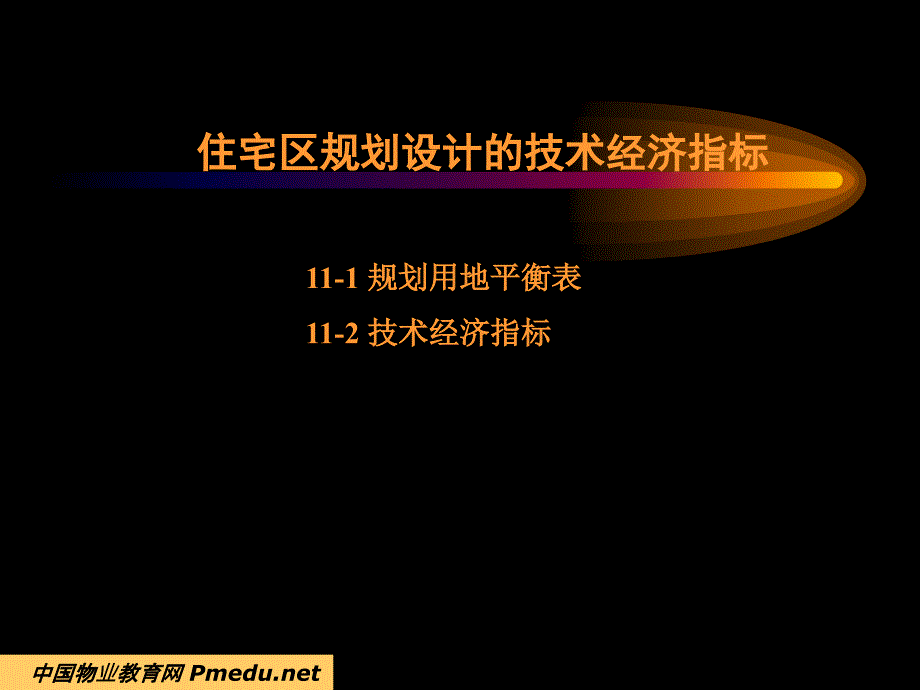 住宅区规划设计的技术经济指标

11-1 规划用地平衡表

11-2 技术经济指标

中国物业教育网 Pmedu.net